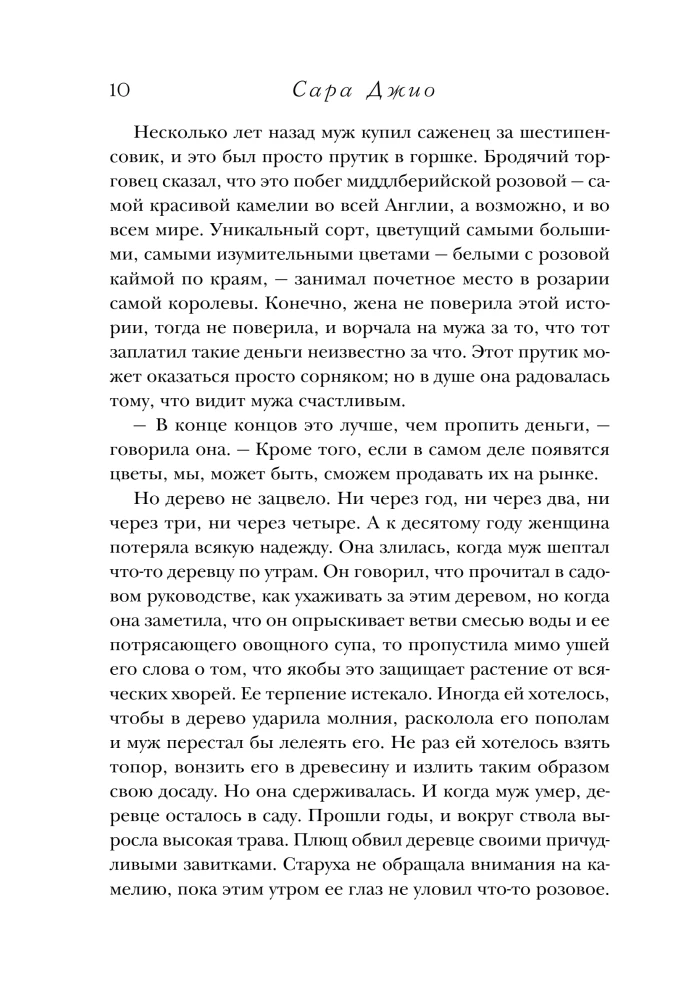 10 Сара Джио

Несколько лет назад муж купил саженец за шестипенсовик, и это был просто прутик в горшке. Бродячий торговец сказал, что это побег миддлберийской розовой — самой красивой камелии во всей Англии, а возможно, и во всем мире. Уникальный сорт, цветущий самыми большими, самыми изумительными цветами — белыми с розовой каймой по краям, — занимал почетное место в розарии самой королевы. Конечно, жена не поверила этой истории, тогда не поверила, и ворчала на мужа за то, что тот заплатил такие деньги неизвестно за что. Этот прутик может оказаться просто сорняком; но в душе она радовалась тому, что видит мужа счастливым.

— В конце концов это лучше, чем пропить деньги, — говорила она. — Кроме того, если в самом деле появятся цветы, мы, может быть, сможем продавать их на рынке.

Но дерево не зацвело. Ни через год, ни через два, ни через три, ни через четыре. А к десятому году женщина потеряла всякую надежду. Она злилась, когда муж шептал что-то деревцу по утрам. Он говорил, что прочитал в садовом руководстве, как ухаживать за этим деревом, но когда она заметила, что он опрыскивает ветви смесью воды и ее потрясающего овощного супа, то пропустила мимо ушей его слова о том, что якобы это защищает растение от всяческих хворей. Ее терпение истекало. Иногда ей хотелось, чтобы в дерево ударила молния, расколола его пополам и муж перестал бы лелеять его. Не раз ей хотелось взять топор, вонзить его в древесину и излить таким образом свою досаду. Но она сдерживалась. И когда муж умер, деревце осталось в саду. Прошли годы, и вокруг ствола выросла высокая трава. Плющ обвил деревце своими причудливыми завитками. Старуха не обращала внимания на камелию, пока этим утром ее глаз не уловил что-то розовое.